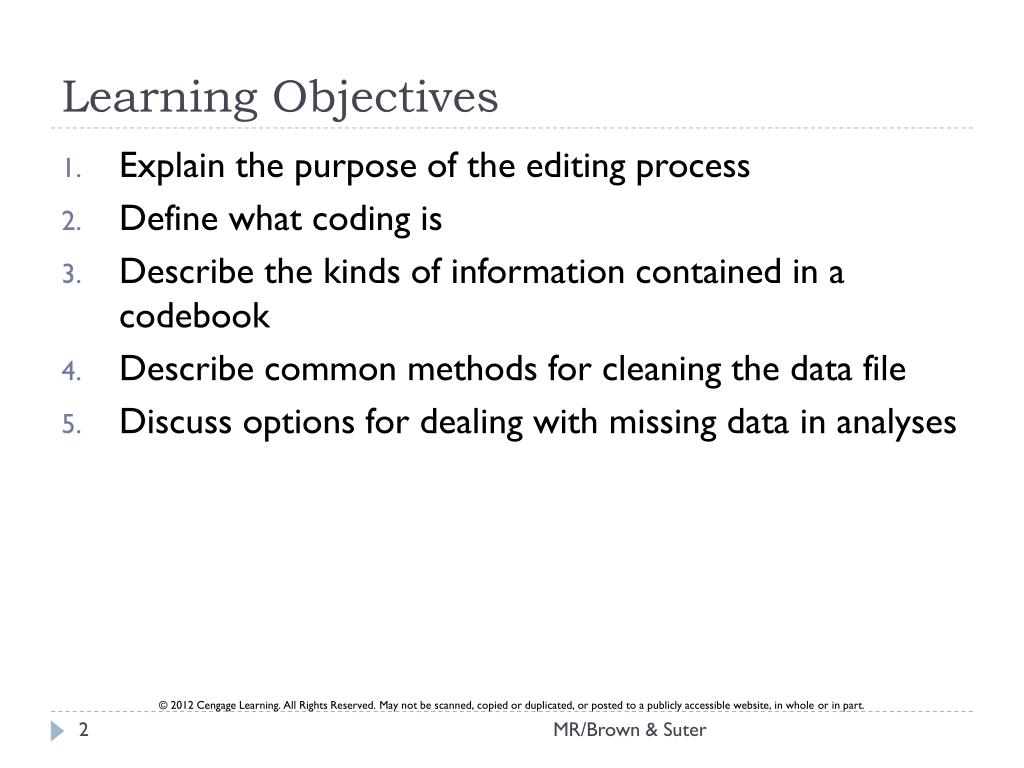 Learning Objectives

1. Explain the purpose of the editing process
2. Define what coding is
3. Describe the kinds of information contained in a codebook
4. Describe common methods for cleaning the data file
5. Discuss options for dealing with missing data in analyses

© 2012 Cengage Learning. All Rights Reserved. May not be scanned, copied or duplicated, or posted to a publicly accessible website, in whole or in part.

2

MR/Brown & Suter